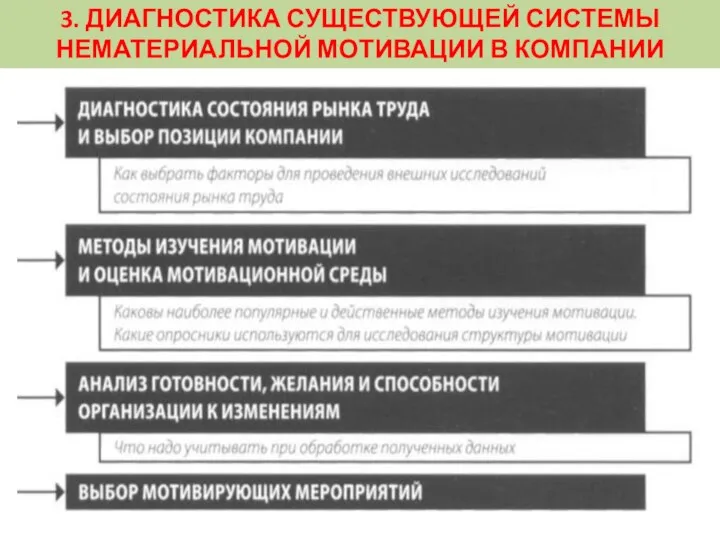 3. ДИАГНОСТИКА СУЩЕСТВУЮЩЕЙ СИСТЕМЫ НЕМАТЕРИАЛЬНОЙ МОТИВАЦИИ В КОМПАНИИ

ДИАГНОСТИКА СОСТОЯНИЯ РЫНКА ТРУДА И ВЫБОР ПОЗИЦИИ КОМПАНИИ

Как выбрать факторы для проведения внешних исследований состояния рынка труда

МЕТОДЫ ИЗУЧЕНИЯ МОТИВАЦИИ И ОЦЕНКА МОТИВАЦИОННОЙ СРЕДЫ

Каковы наиболее популярные и действенные методы изучения мотивации. Какие опросники используются для исследования структуры мотивации

АНАЛИЗ ГОТОВНОСТИ, ЖЕЛАНИЯ И СПОСОБНОСТИ ОРГАНИЗАЦИИ К ИЗМЕНЕНИЯМ

Что надо учитывать при обработке полученных данных

ВЫБОР МОТИВИРУЮЩИХ МЕРОПРИЯТИЙ